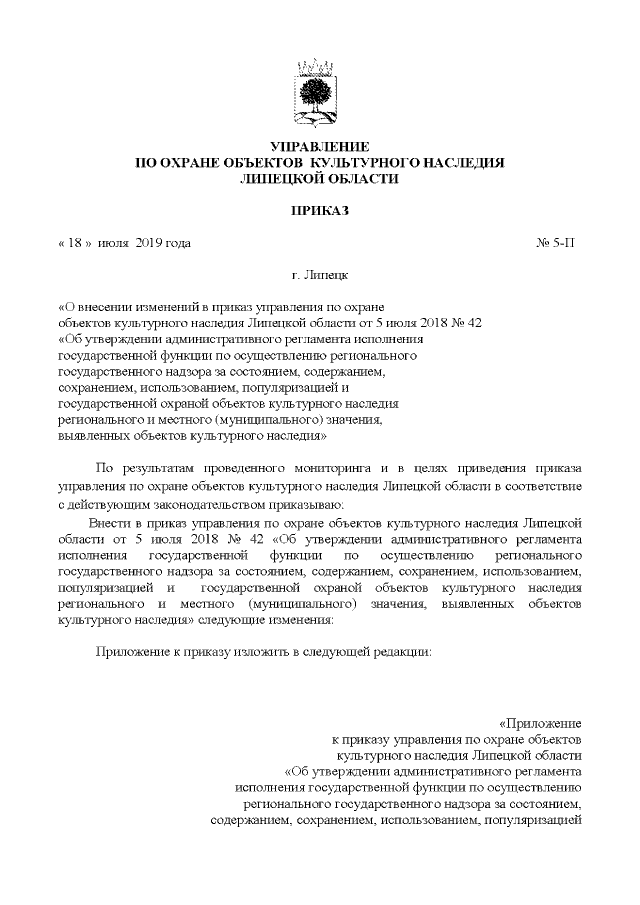 УПРАВЛЕНИЕ
ПО ОХРАНЕ ОБЪЕКТОВ КУЛЬТУРНОГО НАСЛЕДИЯ
ЛИПЕЦКОЙ ОБЛАСТИ

ПРИКАЗ

« 18 » июля 2019 года № 5-П

г. Липецк

«О внесении изменений в приказ управления по охране объектов культурного наследия Липецкой области от 5 июля 2018 № 42 «Об утверждении административного регламента исполнения государственной функции по осуществлению регионального государственного надзора за состоянием, содержанием, сохранением, использованием, популяризацией и государственной охраной объектов культурного наследия регионального и местного (муниципального) значения, выявленных объектов культурного наследия»

По результатам проведенного мониторинга и в целях приведения приказа управления по охране объектов культурного наследия Липецкой области в соответствие с действующим законодательством приказываю:

Внести в приказ управления по охране объектов культурного наследия Липецкой области от 5 июля 2018 № 42 «Об утверждении административного регламента исполнения государственной функции по осуществлению регионального государственного надзора за состоянием, содержанием, сохранением, использованием, популяризацией и государственной охраной объектов культурного наследия регионального и местного (муниципального) значения, выявленных объектов культурного наследия» следующие изменения:

Приложение к приказу изложить в следующей редакции:

«Приложение
к приказу управления по охране объектов
культурного наследия Липецкой области
«Об утверждении административного регламента
исполнения государственной функции по осуществлению
регионального государственного надзора за состоянием,
содержанием, сохранением, использованием, популяризацией